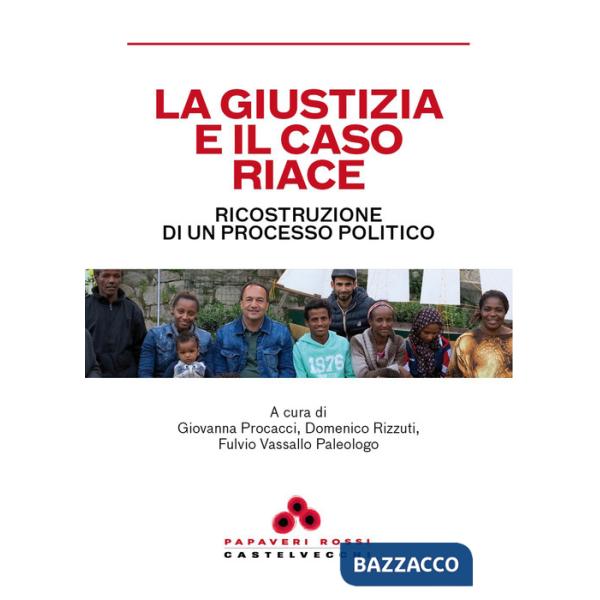 LA GIUSTIZIA E IL CASO RIACE

RICOSTRUZIONE DI UN PROCESSO POLITICO

1976

A cura di
Giovanna Procacci, Domenico Rizzuti, Fulvio Vassallo Paleologo

PAPAVERI ROSSI
CASTELVECCHI

BAZZACCO